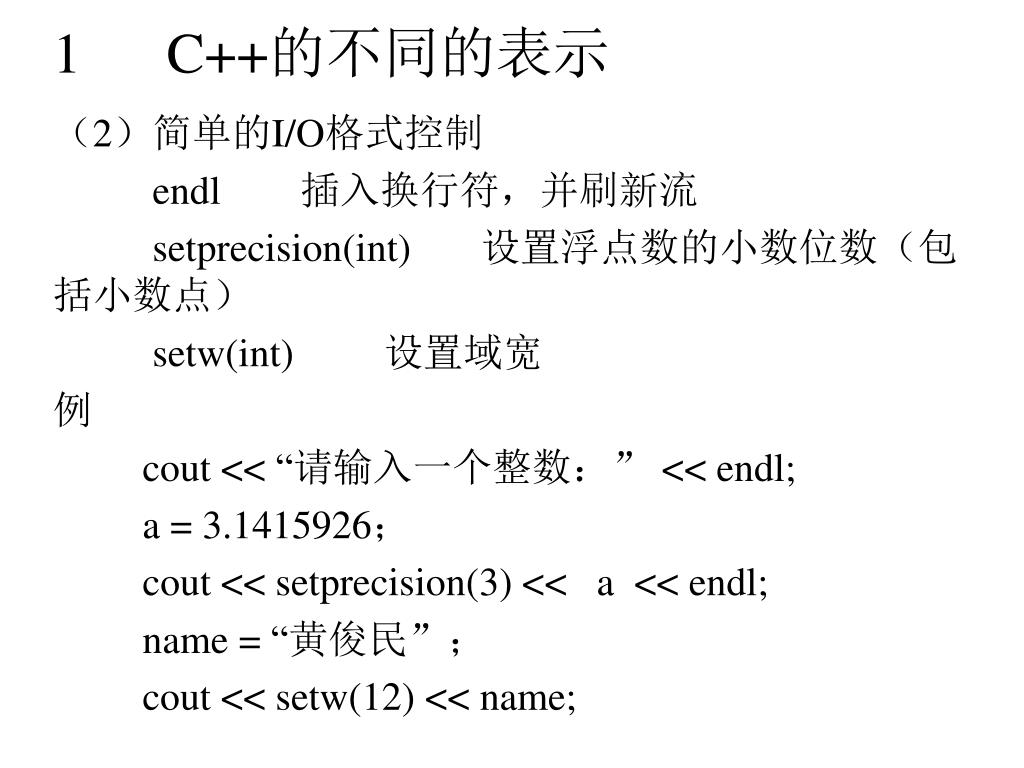 1　C++的不同的表示

（2）简单的I/O格式控制

endl　　插入换行符，并刷新流

setprecision(int)　　设置浮点数的小数位数（包括小数点）

setw(int)　　设置域宽

例

cout << “请输入一个整数：” << endl;

a = 3.1415926；

cout << setprecision(3) << a << endl;

name = “黄俊民”；

cout << setw(12) << name;